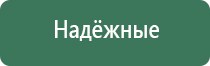 Надёжные